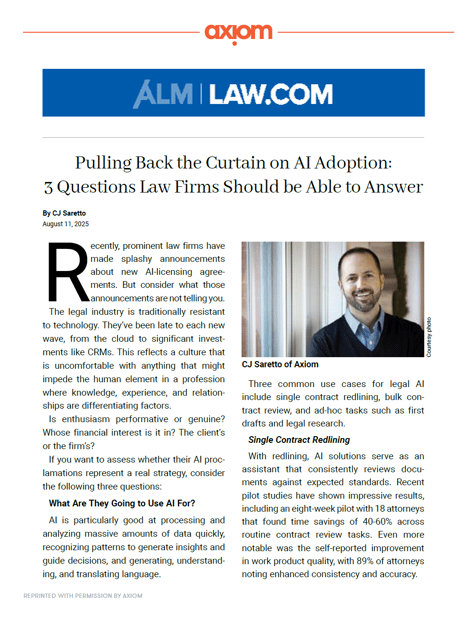 axiom

ALM | LAW.COM

Pulling Back the Curtain on AI Adoption: 3 Questions Law Firms Should be Able to Answer

By CJ Saretto
August 11, 2025

Recently, prominent law firms have made splashy announcements about new AI-licensing agreements. But consider what those announcements are not telling you.

The legal industry is traditionally resistant to technology. They've been late to each new wave, from the cloud to significant investments like CRMs. This reflects a culture that is uncomfortable with anything that might impede the human element in a profession where knowledge, experience, and relationships are differentiating factors.

Is enthusiasm performative or genuine? Whose financial interest is it in? The client's or the firm's?

If you want to assess whether their AI proclamations represent a real strategy, consider the following three questions:

What Are They Going to Use AI For?

AI is particularly good at processing and analyzing massive amounts of data quickly, recognizing patterns to generate insights and guide decisions, and generating, understanding, and translating language.

Courtesy photo

CJ Saretto of Axiom

Three common use cases for legal AI include single contract redlining, bulk contract review, and ad-hoc tasks such as first drafts and legal research.

Single Contract Redlining

With redlining, AI solutions serve as an assistant that consistently reviews documents against expected standards. Recent pilot studies have shown impressive results, including an eight-week pilot with 18 attorneys that found time savings of 40-60% across routine contract review tasks. Even more notable was the self-reported improvement in work product quality, with 89% of attorneys noting enhanced consistency and accuracy.

REPRINTED WITH PERMISSION BY AXIOM